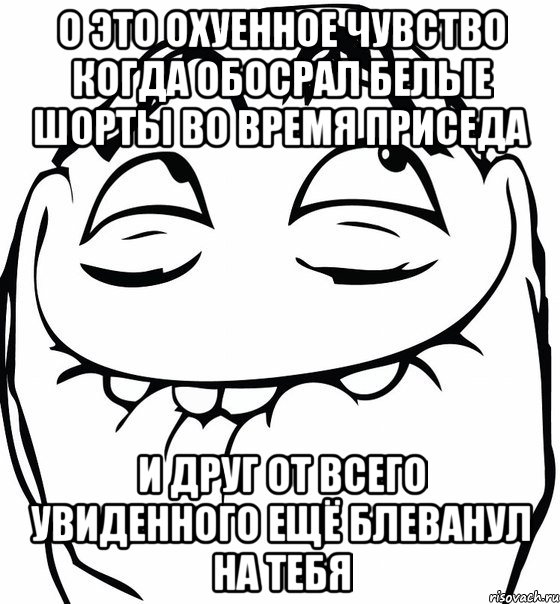 О ЭТО ОХУЕННОЕ ЧУВСТВО КОГДА ОБОСРАЛ БЕЛЫЕ ШОРТЫ ВО ВРЕМЯ ПРИСЕДА

И ДРУГ ОТ ВСЕГО УВИДЕННОГО ЕЩЁ БЛЕВАНУЛ НА ТЕБЯ

risovach.ru